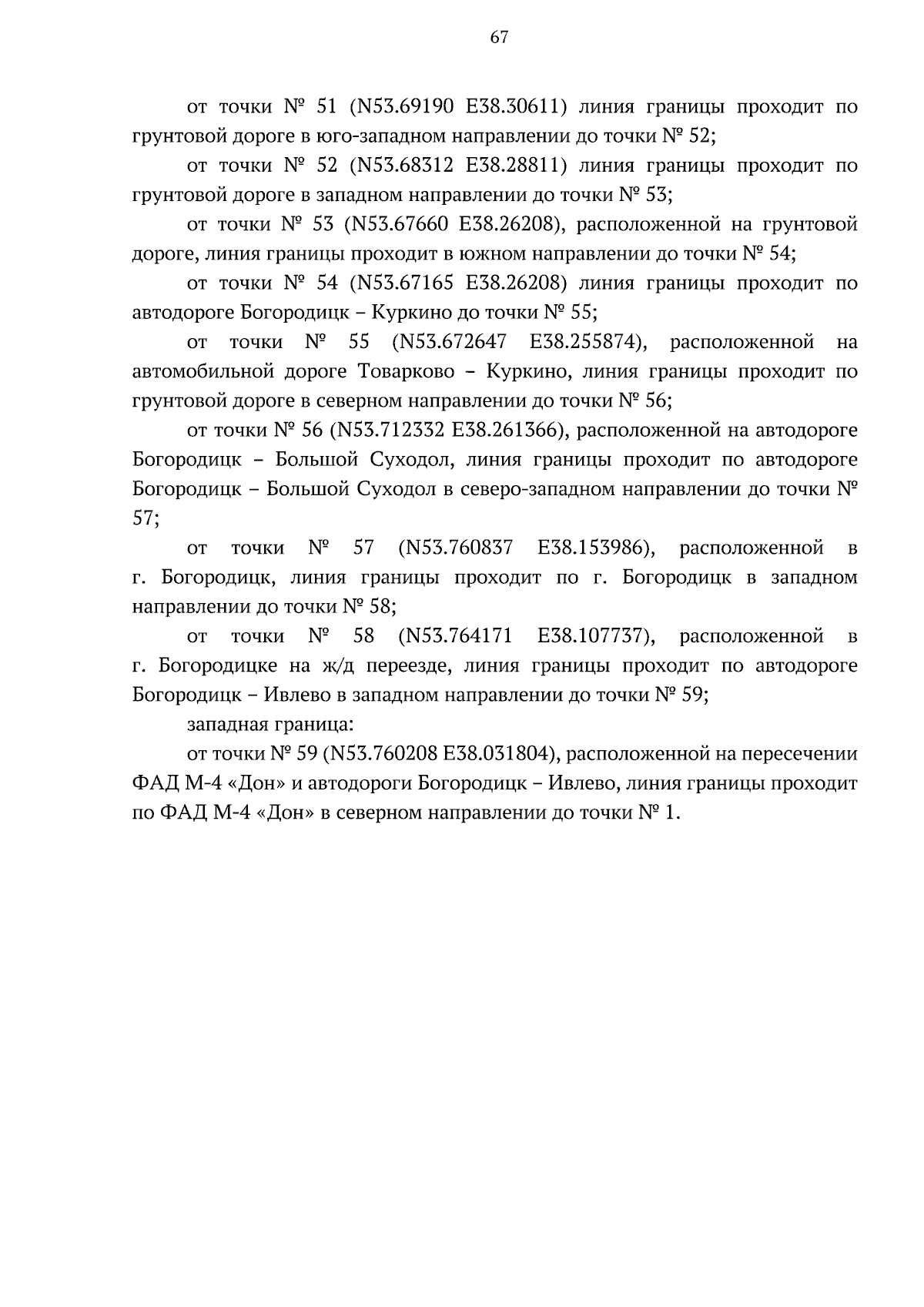 67

от точки № 51 (N53.69190 E38.30611) линия границы проходит по грунтовой дороге в юго-западном направлении до точки № 52;

от точки № 52 (N53.68312 E38.28811) линия границы проходит по грунтовой дороге в западном направлении до точки № 53;

от точки № 53 (N53.67660 E38.26208), расположенной на грунтовой дороге, линия границы проходит в южном направлении до точки № 54;

от точки № 54 (N53.67165 E38.26208) линия границы проходит по автодороге Богородицк – Куркино до точки № 55;

от точки № 55 (N53.672647 E38.255874), расположенной на автомобильной дороге Товарково – Куркино, линия границы проходит по грунтовой дороге в северном направлении до точки № 56;

от точки № 56 (N53.712332 E38.261366), расположенной на автодороге Богородицк – Большой Суходол, линия границы проходит по автодороге Богородицк – Большой Суходол в северо-западном направлении до точки № 57;

от точки № 57 (N53.760837 E38.153986), расположенной в г. Богородицк, линия границы проходит по г. Богородицк в западном направлении до точки № 58;

от точки № 58 (N53.764171 E38.107737), расположенной в г. Богородицке на ж/д переезде, линия границы проходит по автодороге Богородицк – Ивлево в западном направлении до точки № 59;

западная граница:

от точки № 59 (N53.760208 E38.031804), расположенной на пересечении ФАД М-4 «Дон» и автодороги Богородицк – Ивлево, линия границы проходит по ФАД М-4 «Дон» в северном направлении до точки № 1.